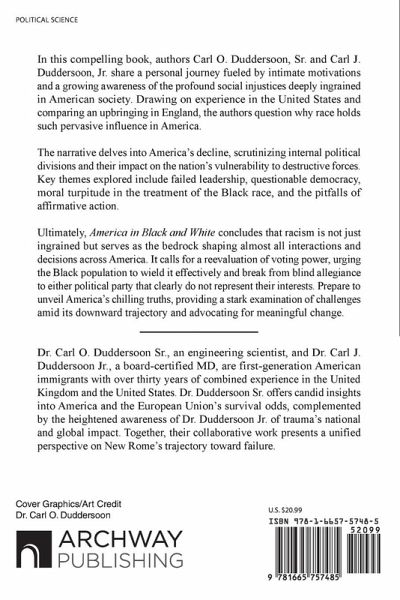 POLITICAL SCIENCE

In this compelling book, authors Carl O. Duddersoon, Sr. and Carl J. Duddersoon, Jr. share a personal journey fueled by intimate motivations and a growing awareness of the profound social injustices deeply ingrained in American society. Drawing on experience in the United States and comparing an upbringing in England, the authors question why race holds such pervasive influence in America.

The narrative delves into America's decline, scrutinizing internal political divisions and their impact on the nation's vulnerability to destructive forces. Key themes explored include failed leadership, questionable democracy, moral turpitude in the treatment of the Black race, and the pitfalls of affirmative action.

Ultimately, America in Black and White concludes that racism is not just ingrained but serves as the bedrock shaping almost all interactions and decisions across America. It calls for a reevaluation of voting power, urging the Black population to wield it effectively and break from blind allegiance to either political party that clearly do not represent their interests. Prepare to unveil America's chilling truths, providing a stark examination of challenges amid its downward trajectory and advocating for meaningful change.

Dr. Carl O. Duddersoon Sr., an engineering scientist, and Dr. Carl J. Duddersoon Jr., a board-certified MD, are first-generation American immigrants with over thirty years of combined experience in the United Kingdom and the United States. Dr. Duddersoon Sr. offers candid insights into America and the European Union's survival odds, complemented by the heightened awareness of Dr. Duddersoon Jr. of trauma's national and global impact. Together, their collaborative work presents a unified perspective on New Rome's trajectory toward failure.

Cover Graphics/Art Credit
Dr. Carl O. Duddersoon

ARCHWAY PUBLISHING

U.S. $20.99

ISBN 978-1-6657-5748-5
52099

9 781665 757485